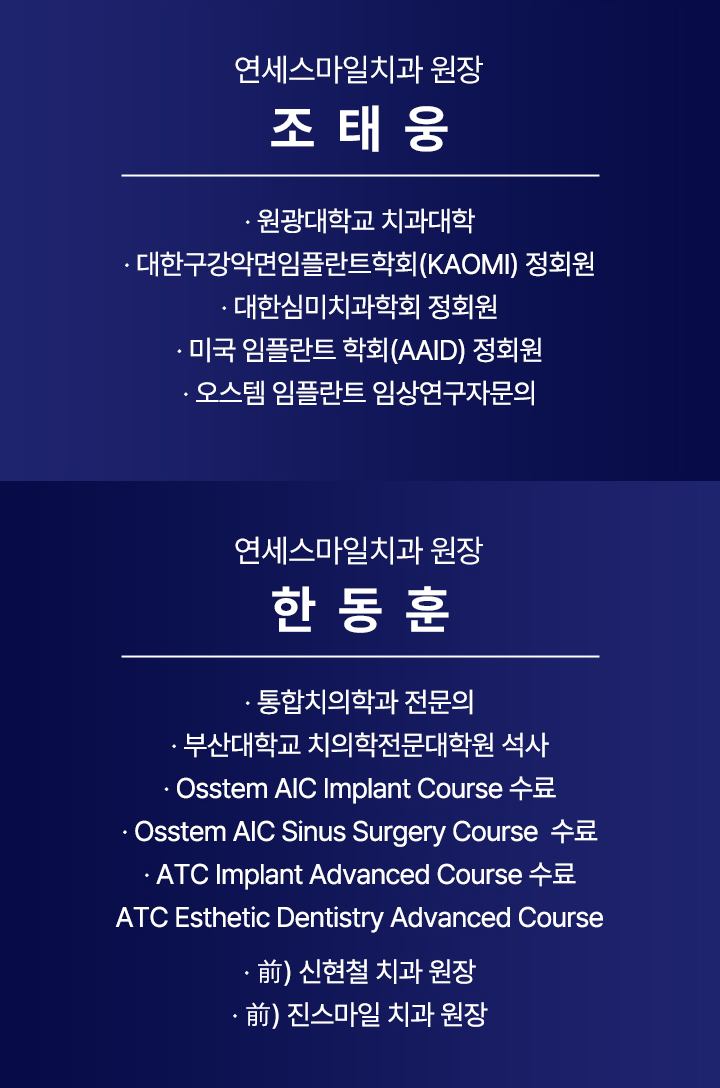 연세스마일치과 원장
조 태 웅

· 원광대학교 치과대학
· 대한구강악면임플란트학회(KAOMI) 정회원
· 대한심미치과학회 정회원
· 미국 임플란트 학회(AAID) 정회원
· 오스템 임플란트 임상연구자문의

연세스마일치과 원장
한 동 훈

· 통합치의학과 전문의
· 부산대학교 치의학전문대학원 석사
· Osstem AIC Implant Course 수료
· Osstem AIC Sinus Surgery Course 수료
· ATC Implant Advanced Course 수료
ATC Esthetic Dentistry Advanced Course

· 前) 신현철 치과 원장
· 前) 진스마일 치과 원장